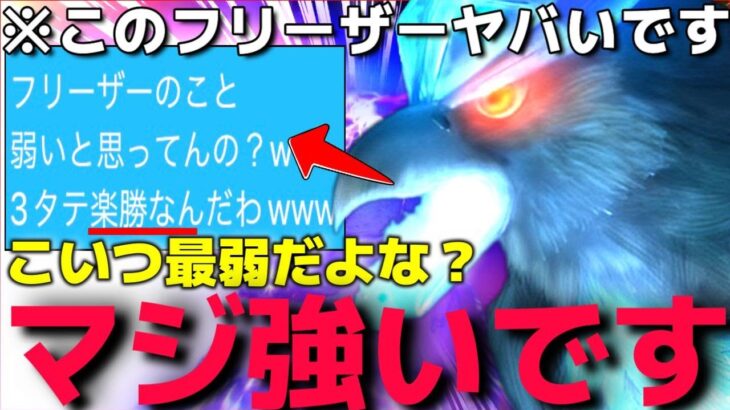 ※このフリーザーヤバいです

フリーザーのこと
弱いと思ってんの？w
3タテ楽勝なんだわwww

こいつ最弱だよな？

マジ強いです